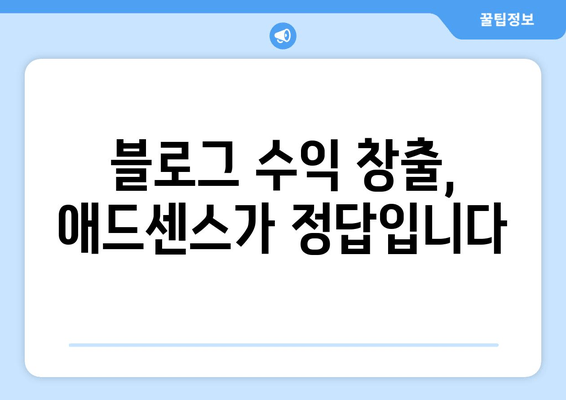 꿀팁정보

블로그 수익 창출, 애드센스가 정답입니다